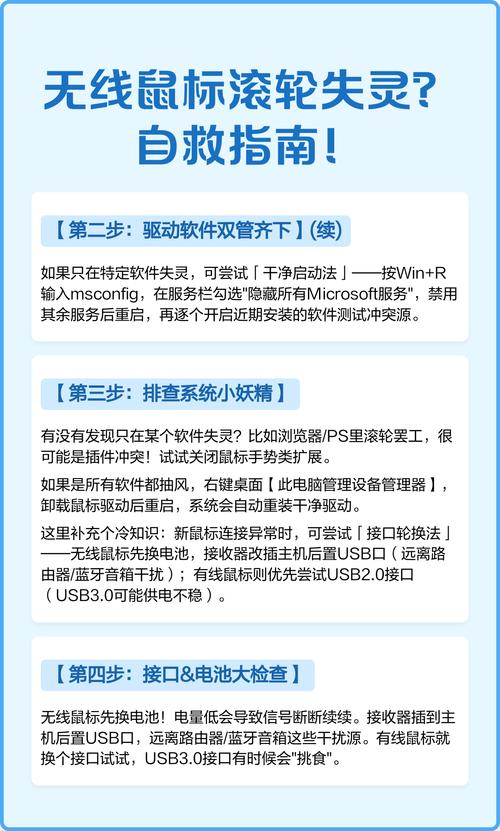 无线鼠标滚轮失灵?
自救指南!

【第二步:驱动软件双管齐下】(续)

如果只在特定软件失灵,可尝试「干净启动法」——按Win+R输入msconfig,在服务栏勾选"隐藏所有Microsoft服务",禁用其余服务后重启,再逐个开启近期安装的软件测试冲突源。

【第三步:排查系统小妖精】

有没有发现只在某个软件失灵?比如浏览器/PS里滚轮罢工,很可能是插件冲突!试试关闭鼠标手势类扩展。

如果是所有软件都抽风,右键桌面【此电脑管理设备管理器】,卸载鼠标驱动后重启,系统会自动重装干净驱动。

这里补充个冷知识:新鼠标连接异常时,可尝试「接口轮换法」——无线鼠标先换电池,接收器改插主机后置USB口(远离路由器/蓝牙音箱干扰);有线鼠标则优先尝试USB2.0接口(USB3.0可能供电不稳)。

【第四步:接口&电池大检查】

无线鼠标先换电池!电量低会导致信号断断续续。接收器插到主机后置USB口,远离路由器/蓝牙音箱这些干扰源。有线鼠标就换个接口试试,USB3.0接口有时候会"挑食"。